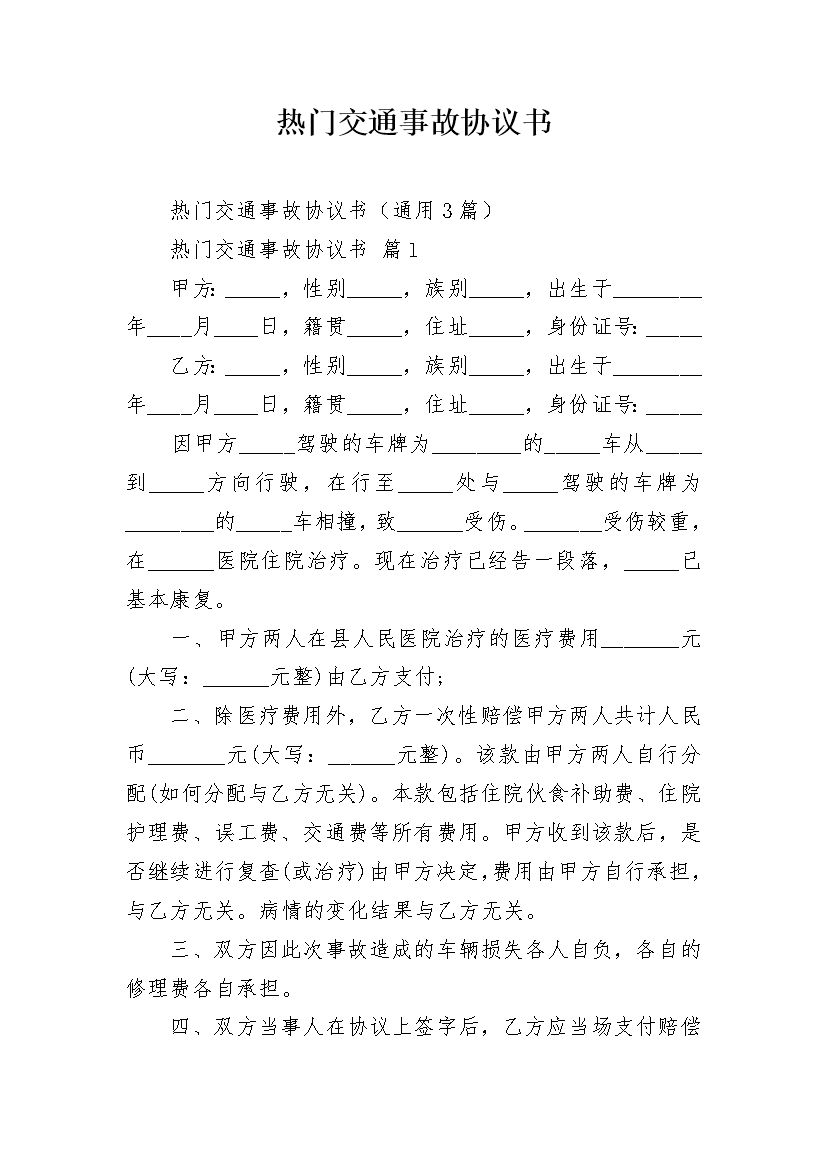 热门交通事故协议书

热门交通事故协议书（通用3篇）

热门交通事故协议书 篇1

甲方：_____，性别_____，族别_____，出生于________年____月____日，籍贯_____，住址_____，身份证号：_____

乙方：_____，性别_____，族别_____，出生于________年____月____日，籍贯_____，住址_____，身份证号：_____

因甲方_____驾驶的车牌为________的_____车从_____到_____方向行驶，在行至_____处与_____驾驶的车牌为________的_____车相撞，致______受伤。_______受伤较重，在______医院住院治疗。现在治疗已经告一段落，_____已基本康复。

一、甲方两人在县人民医院治疗的医疗费用_______元(大写：______元整)由乙方支付；

二、除医疗费用外，乙方一次性赔偿甲方两人共计人民币_______元(大写：______元整)。该款由甲方两人自行分配(如何分配与乙方无关)。本款包括住院伙食补助费、住院护理费、误工费、交通费等所有费用。甲方收到该款后，是否继续进行复查(或治疗)由甲方决定，费用由甲方自行承担，与乙方无关。病情的变化结果与乙方无关。

三、双方因此次事故造成的车辆损失各人自负，各自的修理费各自承担。

四、双方当事人在协议上签字后，乙方应当场支付赔偿